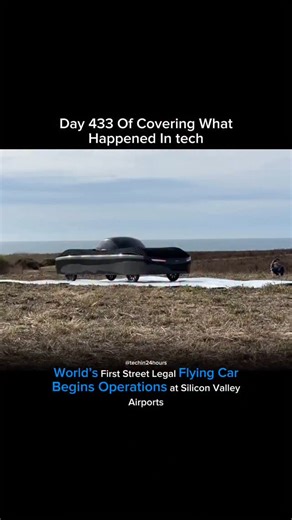 Day 433 Of Covering What Happened In tech

@techin24hours

World's First Street Legal Flying Car Begins Operations at Silicon Valley Airports